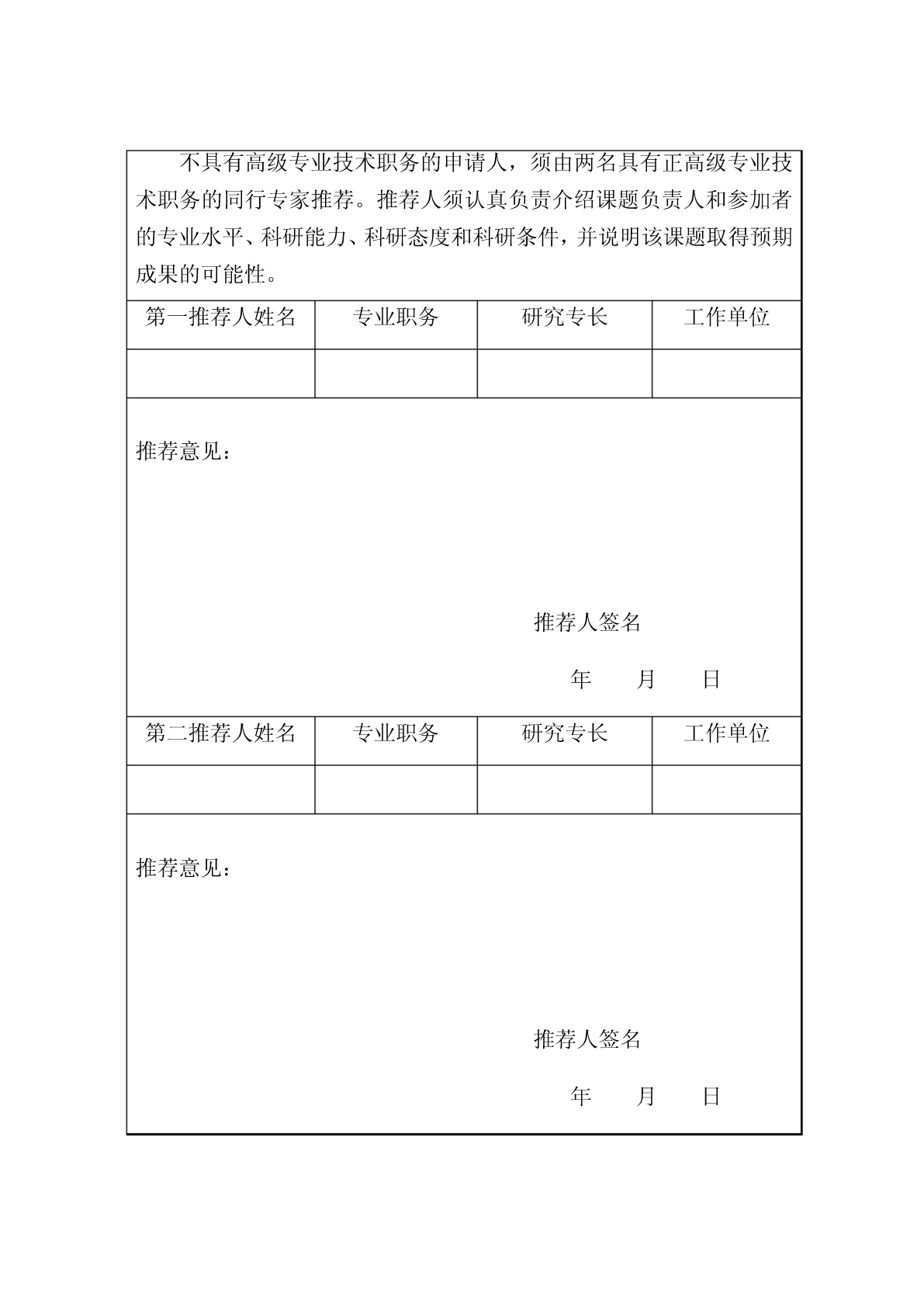 不具有高级专业技术职务的申请人，须由两名具有正高级专业技术职务的同行专家推荐。推荐人须认真负责介绍课题负责人和参加者的专业水平、科研能力、科研态度和科研条件，并说明该课题取得预期成果的可能性。

| 第一推荐人姓名 | 专业职务 | 研究专长 | 工作单位 |
|---|---|---|---|
| | | | |

推荐意见：

推荐人签名

年　　月　　日

| 第二推荐人姓名 | 专业职务 | 研究专长 | 工作单位 |
|---|---|---|---|
| | | | |

推荐意见：

推荐人签名

年　　月　　日